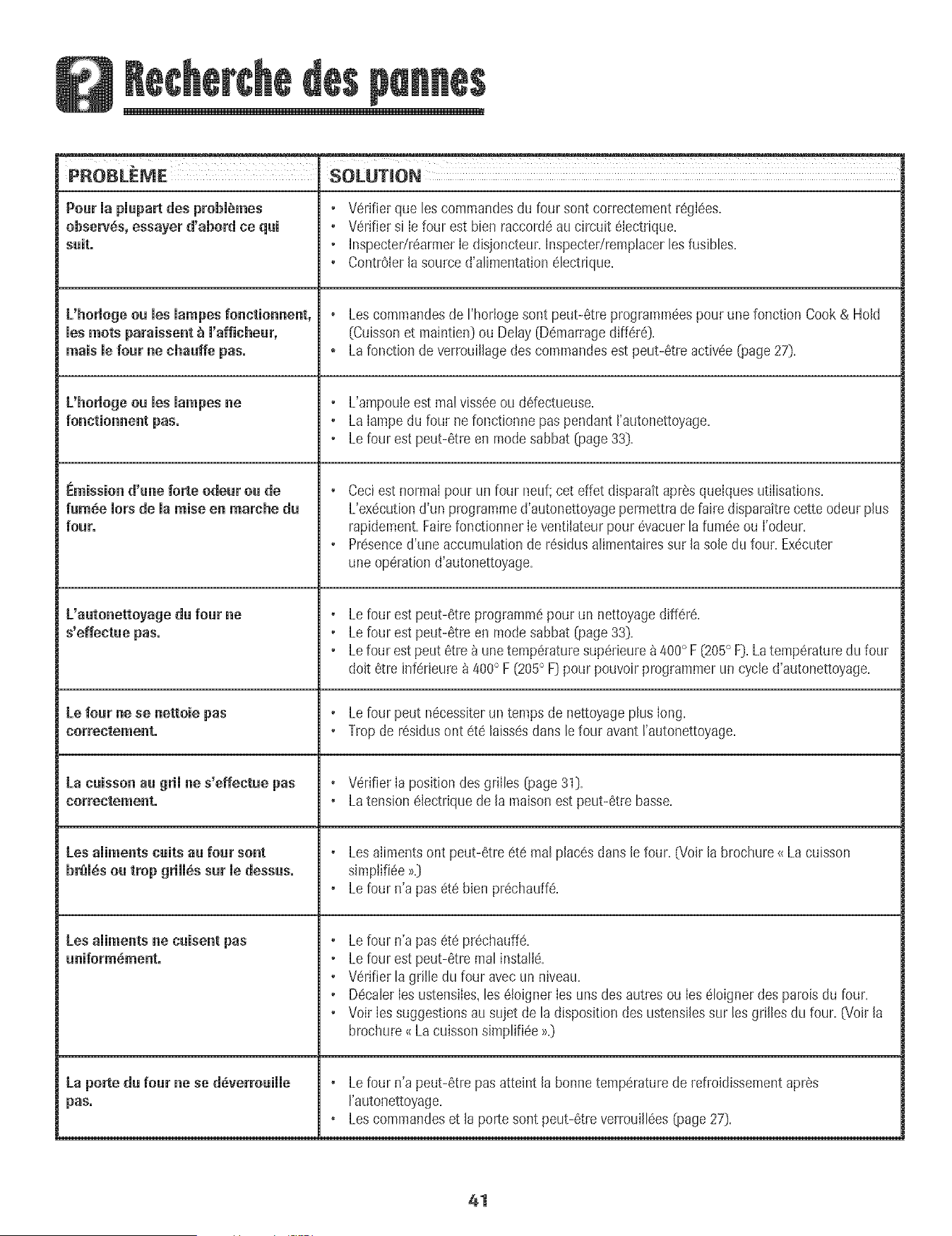 Recherche des pannes

| PROBLÈME | SOLUTION |
|---|---|
| Pour la plupart des problèmes observés, essayer d'abord ce qui suit. | • Vérifier que les commandes du four sont correctement réglées. • Vérifier si le four est bien raccordé au circuit électrique. • Inspecter/réarmer le disjoncteur. Inspecter/remplacer les fusibles. • Contrôler la source d'alimentation électrique. |
| L'horloge ou les lampes fonctionnent, les mots paraissent à l'afficheur, mais le four ne chauffe pas. | • Les commandes de l'horloge sont peut-être programmées pour une fonction Cook & Hold (Cuisson et maintien) ou Delay (Démarrage différé). • La fonction de verrouillage des commandes est peut-être activée (page 27). |
| L'horloge ou les lampes ne fonctionnent pas. | • L'ampoule est mal vissée ou défectueuse. • La lampe du four ne fonctionne pas pendant l'autonettoyage. • Le four est peut-être en mode sabbat (page 33). |
| Émission d'une forte odeur ou de fumée lors de la mise en marche du four. | • Ceci est normal pour un four neuf; cet effet disparaît après quelques utilisations. L'exécution d'un programme d'autonettoyage permettra de faire disparaître cette odeur plus rapidement. Faire fonctionner le ventilateur pour évacuer la fumée ou l'odeur. • Présence d'une accumulation de résidus alimentaires sur la sole du four. Exécuter une opération d'autonettoyage. |
| L'autonettoyage du four ne s'effectue pas. | • Le four est peut-être programmé pour un nettoyage différé. • Le four est peut-être en mode sabbat (page 33). • Le four est peut être à une température supérieure à 400° F (205° F). La température du four doit être inférieure à 400° F (205° F) pour pouvoir programmer un cycle d'autonettoyage. |
| Le four ne se nettoie pas correctement. | • Le four peut nécessiter un temps de nettoyage plus long. • Trop de résidus ont été laissés dans le four avant l'autonettoyage. |
| La cuisson au gril ne s'effectue pas correctement. | • Vérifier la position des grilles (page 31). • La tension électrique de la maison est peut-être basse. |
| Les aliments cuits au four sont brûlés ou trop grillés sur le dessus. | • Les aliments ont peut-être été mal placés dans le four. (Voir la brochure « La cuisson simplifiée ».) • Le four n'a pas été bien préchauffé. |
| Les aliments ne cuisent pas uniformément. | • Le four n'a pas été préchauffé. • Le four est peut-être mal installé. • Vérifier la grille du four avec un niveau. • Décaler les ustensiles, les éloigner les uns des autres ou les éloigner des parois du four. • Voir les suggestions au sujet de la disposition des ustensiles sur les grilles du four. (Voir la brochure « La cuisson simplifiée ».) |
| La porte du four ne se déverrouille pas. | • Le four n'a peut-être pas atteint la bonne température de refroidissement après l'autonettoyage. • Les commandes et la porte sont peut-être verrouillées (page 27). |

41